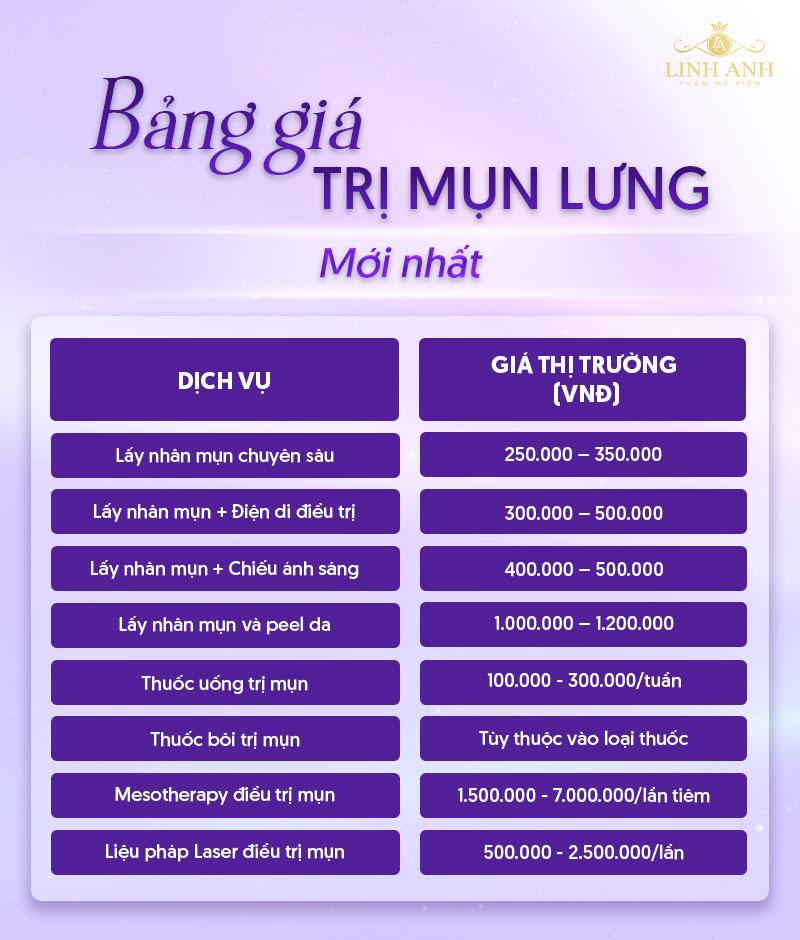 LINH ANH
THẨM MỸ VIỆN

Bảng giá
TRỊ MỤN LƯNG
Mới nhất

| DỊCH VỤ | GIÁ THỊ TRƯỜNG (VNĐ) |
|---|---|
| Lấy nhân mụn chuyên sâu | 250.000 – 350.000 |
| Lấy nhân mụn + Điện di điều trị | 300.000 – 500.000 |
| Lấy nhân mụn + Chiếu ánh sáng | 400.000 – 500.000 |
| Lấy nhân mụn và peel da | 1.000.000 – 1.200.000 |
| Thuốc uống trị mụn | 100.000 - 300.000/tuần |
| Thuốc bôi trị mụn | Tùy thuộc vào loại thuốc |
| Mesotherapy điều trị mụn | 1.500.000 - 7.000.000/lần tiêm |
| Liệu pháp Laser điều trị mụn | 500.000 - 2.500.000/lần |